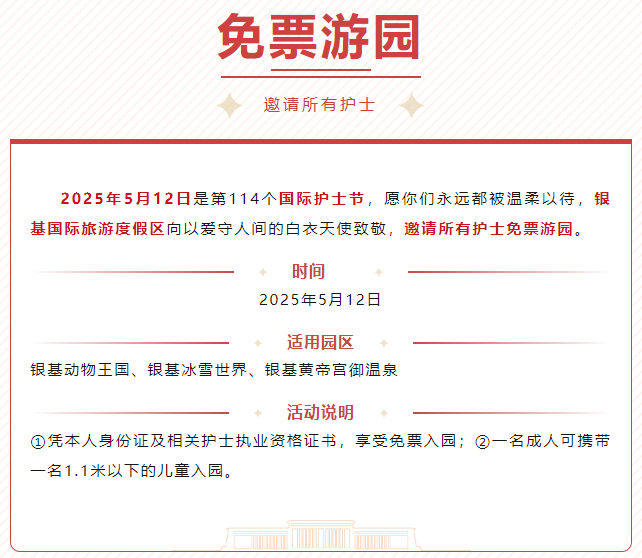 免票游园

邀请所有护士

2025年5月12日是第114个国际护士节，愿你们永远都被温柔以待，银基国际旅游度假区向以爱守人间的白衣天使致敬，邀请所有护士免票游园。

时间

2025年5月12日

适用园区

银基动物王国、银基冰雪世界、银基黄帝宫御温泉

活动说明

①凭本人身份证及相关护士执业资格证书，享受免票入园；②一名成人可携带一名1.1米以下的儿童入园。